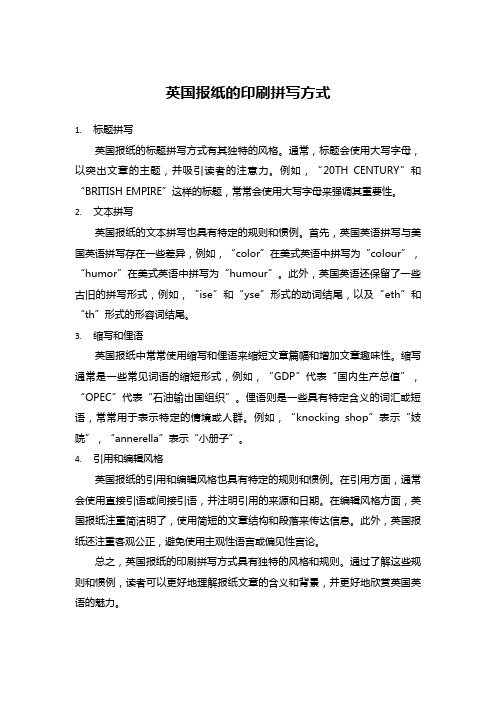 英国报纸的印刷拼写方式

1. 标题拼写

英国报纸的标题拼写方式有其独特的风格。通常，标题会使用大写字母，以突出文章的主题，并吸引读者的注意力。例如，“20TH CENTURY”和“BRITISH EMPIRE”这样的标题，常常会使用大写字母来强调其重要性。

2. 文本拼写

英国报纸的文本拼写也具有特定的规则和惯例。首先，英国英语拼写与美国英语拼写存在一些差异，例如，“color”在美式英语中拼写为“colour”，“humor”在美式英语中拼写为“humour”。此外，英国英语还保留了一些古旧的拼写形式，例如，“ise”和“yse”形式的动词结尾，以及“eth”和“th”形式的形容词结尾。

3. 缩写和俚语

英国报纸中常常使用缩写和俚语来缩短文章篇幅和增加文章趣味性。缩写通常是一些常见词语的缩短形式，例如，“GDP”代表“国内生产总值”，“OPEC”代表“石油输出国组织”。俚语则是一些具有特定含义的词汇或短语，常常用于表示特定的情境或人群。例如，“knocking shop”表示“妓院”，“annerella”表示“小册子”。

4. 引用和编辑风格

英国报纸的引用和编辑风格也具有特定的规则和惯例。在引用方面，通常会使用直接引语或间接引语，并注明引用的来源和日期。在编辑风格方面，英国报纸注重简洁明了，使用简短的文章结构和段落来传达信息。此外，英国报纸还注重客观公正，避免使用主观性语言或偏见性言论。

总之，英国报纸的印刷拼写方式具有独特的风格和规则。通过了解这些规则和惯例，读者可以更好地理解报纸文章的含义和背景，并更好地欣赏英国英语的魅力。